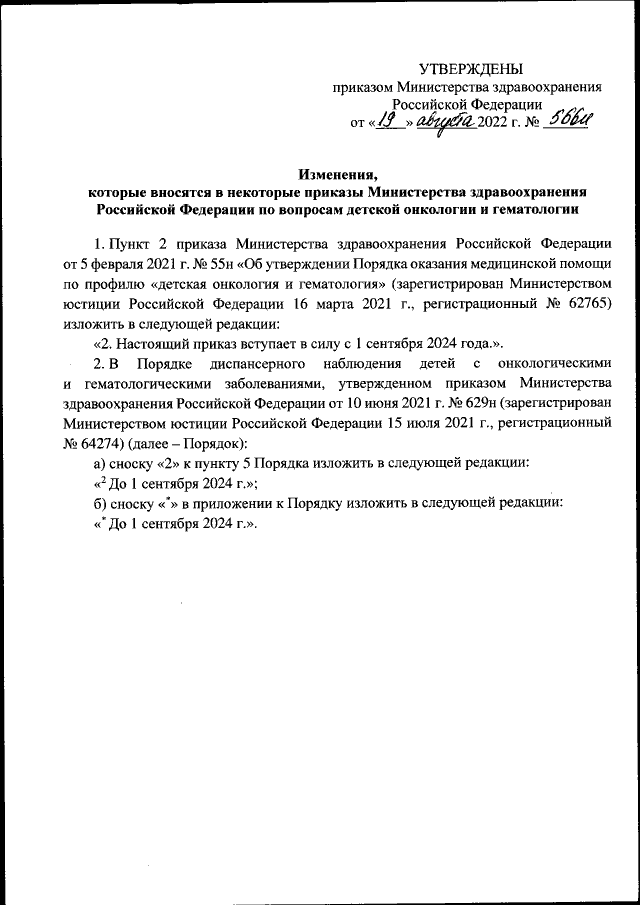 УТВЕРЖДЕНЫ
приказом Министерства здравоохранения Российской Федерации
от «19» августа 2022 г. № 566н

Изменения,
которые вносятся в некоторые приказы Министерства здравоохранения Российской Федерации по вопросам детской онкологии и гематологии

1. Пункт 2 приказа Министерства здравоохранения Российской Федерации от 5 февраля 2021 г. № 55н «Об утверждении Порядка оказания медицинской помощи по профилю «детская онкология и гематология» (зарегистрирован Министерством юстиции Российской Федерации 16 марта 2021 г., регистрационный № 62765) изложить в следующей редакции:

«2. Настоящий приказ вступает в силу с 1 сентября 2024 года.».

2. В Порядке диспансерного наблюдения детей с онкологическими и гематологическими заболеваниями, утвержденном приказом Министерства здравоохранения Российской Федерации от 10 июня 2021 г. № 629н (зарегистрирован Министерством юстиции Российской Федерации 15 июля 2021 г., регистрационный № 64274) (далее – Порядок):

а) сноску «2» к пункту 5 Порядка изложить в следующей редакции:

«$^2$ До 1 сентября 2024 г.»;

б) сноску «$^*$» в приложении к Порядку изложить в следующей редакции:

«$^*$ До 1 сентября 2024 г.».